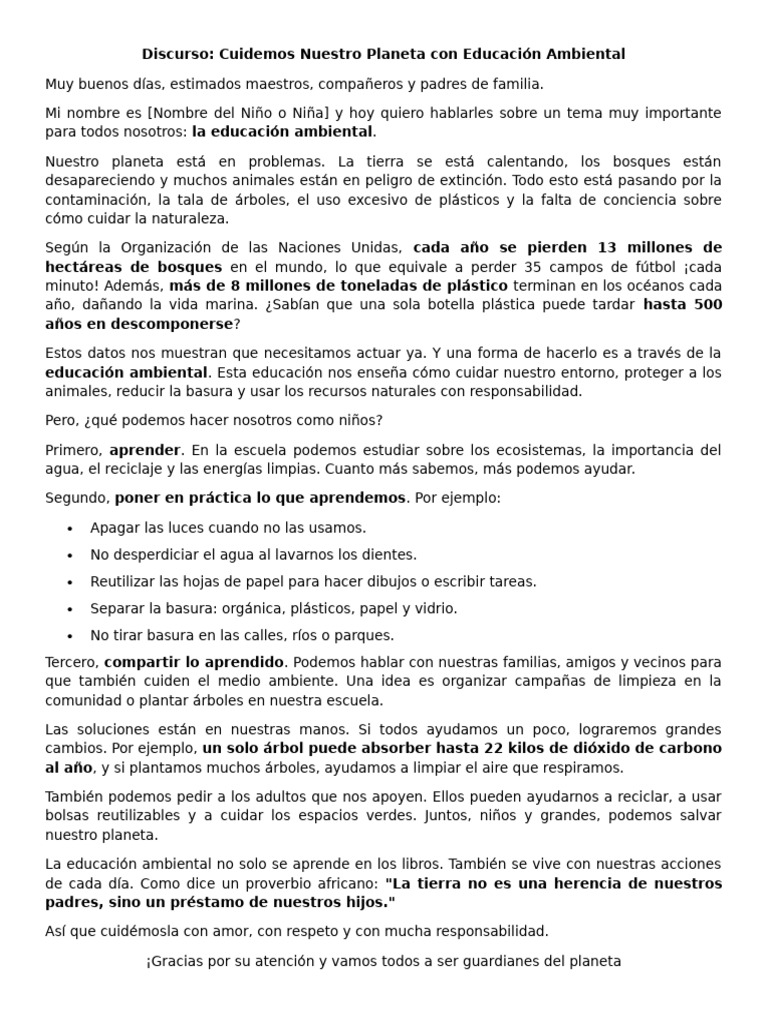 Discurso: Cuidemos Nuestro Planeta con Educación Ambiental

Muy buenos días, estimados maestros, compañeros y padres de familia.

Mi nombre es [Nombre del Niño o Niña] y hoy quiero hablarles sobre un tema muy importante para todos nosotros: la educación ambiental.

Nuestro planeta está en problemas. La tierra se está calentando, los bosques están desapareciendo y muchos animales están en peligro de extinción. Todo esto está pasando por la contaminación, la tala de árboles, el uso excesivo de plásticos y la falta de conciencia sobre cómo cuidar la naturaleza.

Según la Organización de las Naciones Unidas, cada año se pierden 13 millones de hectáreas de bosques en el mundo, lo que equivale a perder 35 campos de fútbol ¡cada minuto! Además, más de 8 millones de toneladas de plástico terminan en los océanos cada año, dañando la vida marina. ¿Sabían que una sola botella plástica puede tardar hasta 500 años en descomponerse?

Estos datos nos muestran que necesitamos actuar ya. Y una forma de hacerlo es a través de la educación ambiental. Esta educación nos enseña cómo cuidar nuestro entorno, proteger a los animales, reducir la basura y usar los recursos naturales con responsabilidad.

Pero, ¿qué podemos hacer nosotros como niños?

Primero, aprender. En la escuela podemos estudiar sobre los ecosistemas, la importancia del agua, el reciclaje y las energías limpias. Cuanto más sabemos, más podemos ayudar.

Segundo, poner en práctica lo que aprendemos. Por ejemplo:

• Apagar las luces cuando no las usamos.
• No desperdiciar el agua al lavarnos los dientes.
• Reutilizar las hojas de papel para hacer dibujos o escribir tareas.
• Separar la basura: orgánica, plásticos, papel y vidrio.
• No tirar basura en las calles, ríos o parques.

Tercero, compartir lo aprendido. Podemos hablar con nuestras familias, amigos y vecinos para que también cuiden el medio ambiente. Una idea es organizar campañas de limpieza en la comunidad o plantar árboles en nuestra escuela.

Las soluciones están en nuestras manos. Si todos ayudamos un poco, lograremos grandes cambios. Por ejemplo, un solo árbol puede absorber hasta 22 kilos de dióxido de carbono al año, y si plantamos muchos árboles, ayudamos a limpiar el aire que respiramos.

También podemos pedir a los adultos que nos apoyen. Ellos pueden ayudarnos a reciclar, a usar bolsas reutilizables y a cuidar los espacios verdes. Juntos, niños y grandes, podemos salvar nuestro planeta.

La educación ambiental no solo se aprende en los libros. También se vive con nuestras acciones de cada día. Como dice un proverbio africano: "La tierra no es una herencia de nuestros padres, sino un préstamo de nuestros hijos."

Así que cuidémosla con amor, con respeto y con mucha responsabilidad.

¡Gracias por su atención y vamos todos a ser guardianes del planeta